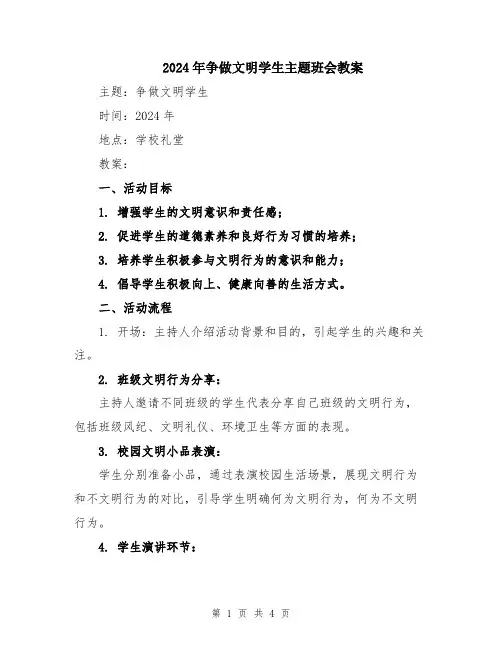 2024年争做文明学生主题班会教案

主题：争做文明学生

时间：2024年

地点：学校礼堂

教案：

一、活动目标

1. 增强学生的文明意识和责任感；

2. 促进学生的道德素养和良好行为习惯的培养；

3. 培养学生积极参与文明行为的意识和能力；

4. 倡导学生积极向上、健康向善的生活方式。

二、活动流程

1. 开场：主持人介绍活动背景和目的，引起学生的兴趣和关注。

2. 班级文明行为分享：

主持人邀请不同班级的学生代表分享自己班级的文明行为，包括班级风纪、文明礼仪、环境卫生等方面的表现。

3. 校园文明小品表演：

学生分别准备小品，通过表演校园生活场景，展现文明行为和不文明行为的对比，引导学生明确何为文明行为，何为不文明行为。

4. 学生演讲环节：

第 1 页 共 4 页